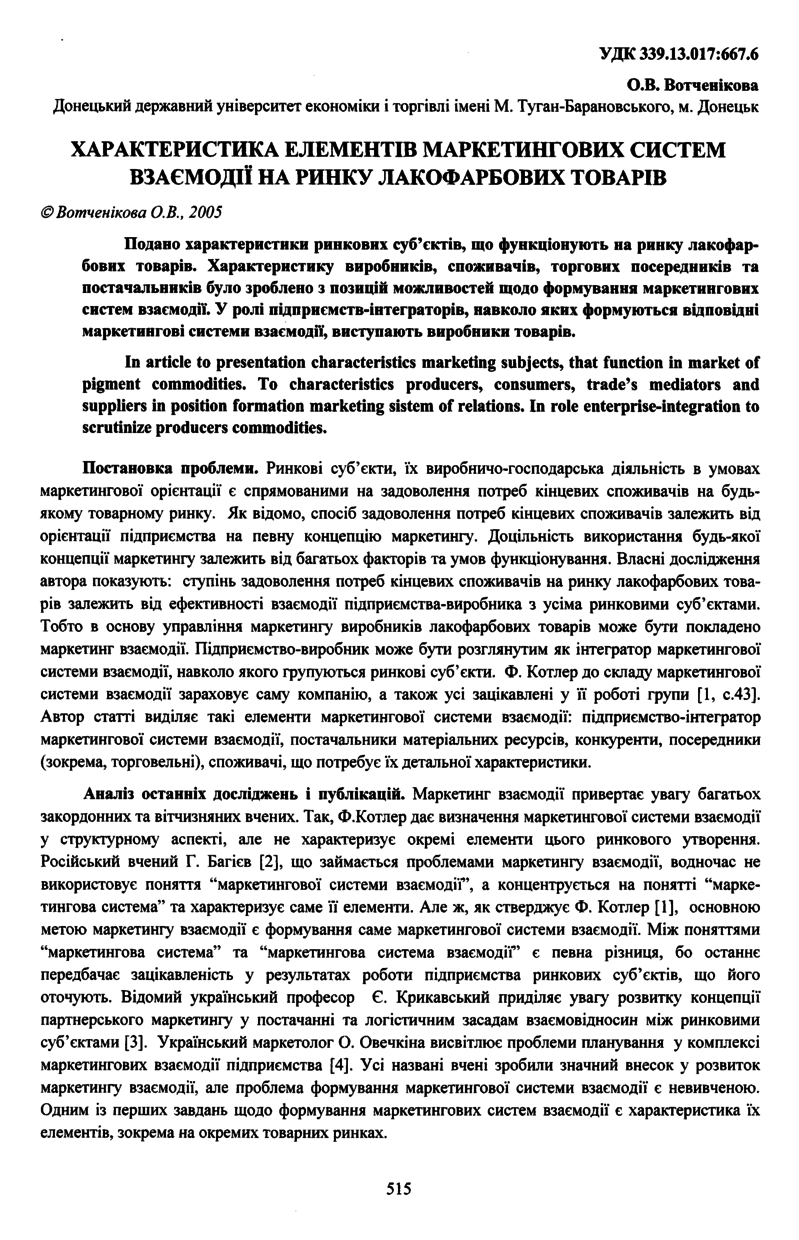 УДК 339.13.017:667.6

О.В. Вотченікова

Донецький державний університет економіки і торгівлі імені М. Туган-Барановського, м. Донецьк

ХАРАКТЕРИСТИКА ЕЛЕМЕНТІВ МАРКЕТИНГОВИХ СИСТЕМ ВЗАЄМОДІЇ НА РИНКУ ЛАКОФАРБОВИХ ТОВАРІВ

© Вотченікова О.В., 2005

Подано характеристики ринкових суб'єктів, що функціонують на ринку лакофарбових товарів. Характеристику виробників, споживачів, торгових посередників та постачальників було зроблено з позицій можливостей щодо формування маркетингових систем взаємодії. У ролі підприємств-інтеграторів, навколо яких формуються відповідні маркетингові системи взаємодії, виступають виробники товарів.

In article to presentation characteristics marketing subjects, that function in market of pigment commodities. To characteristics producers, consumers, trade's mediators and suppliers in position formation marketing sistem of relations. In role enterprise-integration to scrutinize producers commodities.

Постановка проблеми. Ринкові суб'єкти, їх виробничо-господарська діяльність в умовах маркетингової орієнтації є спрямованими на задоволення потреб кінцевих споживачів на будь-якому товарному ринку. Як відомо, спосіб задоволення потреб кінцевих споживачів залежить від орієнтації підприємства на певну концепцію маркетингу. Доцільність використання будь-якої концепції маркетингу залежить від багатьох факторів та умов функціонування. Власні дослідження автора показують: ступінь задоволення потреб кінцевих споживачів на ринку лакофарбових товарів залежить від ефективності взаємодії підприємства-виробника з усіма ринковими суб'єктами. Тобто в основу управління маркетингу виробників лакофарбових товарів може бути покладено маркетинг взаємодії. Підприємство-виробник може бути розглянутим як інтегратор маркетингової системи взаємодії, навколо якого групуються ринкові суб'єкти. Ф. Котлер до складу маркетингової системи взаємодії зараховує саму компанію, а також усі зацікавлені у її роботі групи [1, с.43]. Автор статті виділяє такі елементи маркетингової системи взаємодії: підприємство-інтегратор маркетингової системи взаємодії, постачальники матеріальних ресурсів, конкуренти, посередники (зокрема, торговельні), споживачі, що потребує їх детальної характеристики.

Аналіз останніх досліджень і публікацій. Маркетинг взаємодії привертає увагу багатьох закордонних та вітчизняних вчених. Так, Ф.Котлер дає визначення маркетингової системи взаємодії у структурному аспекті, але не характеризує окремі елементи цього ринкового утворення. Російський вчений Г. Багієв [2], що займається проблемами маркетингу взаємодії, водночас не використовує поняття "маркетингової системи взаємодії", а концентрується на понятті "маркетингова система" та характеризує саме її елементи. Але ж, як стверджує Ф. Котлер [1], основною метою маркетингу взаємодії є формування саме маркетингової системи взаємодії. Між поняттями "маркетингова система" та "маркетингова система взаємодії" є певна різниця, бо останнє передбачає зацікавленість у результатах роботи підприємства ринкових суб'єктів, що його оточують. Відомий український професор Є. Крикавський приділяє увагу розвитку концепції партнерського маркетингу у постачанні та логістичним засадам взаємовідносин між ринковими суб'єктами [3]. Український маркетолог О. Овечкіна висвітлює проблеми планування у комплексі маркетингових взаємодії підприємства [4]. Усі названі вчені зробили значний внесок у розвиток маркетингу взаємодії, але проблема формування маркетингової системи взаємодії є невивченою. Одним із перших завдань щодо формування маркетингових систем взаємодії є характеристика їх елементів, зокрема на окремих товарних ринках.

515